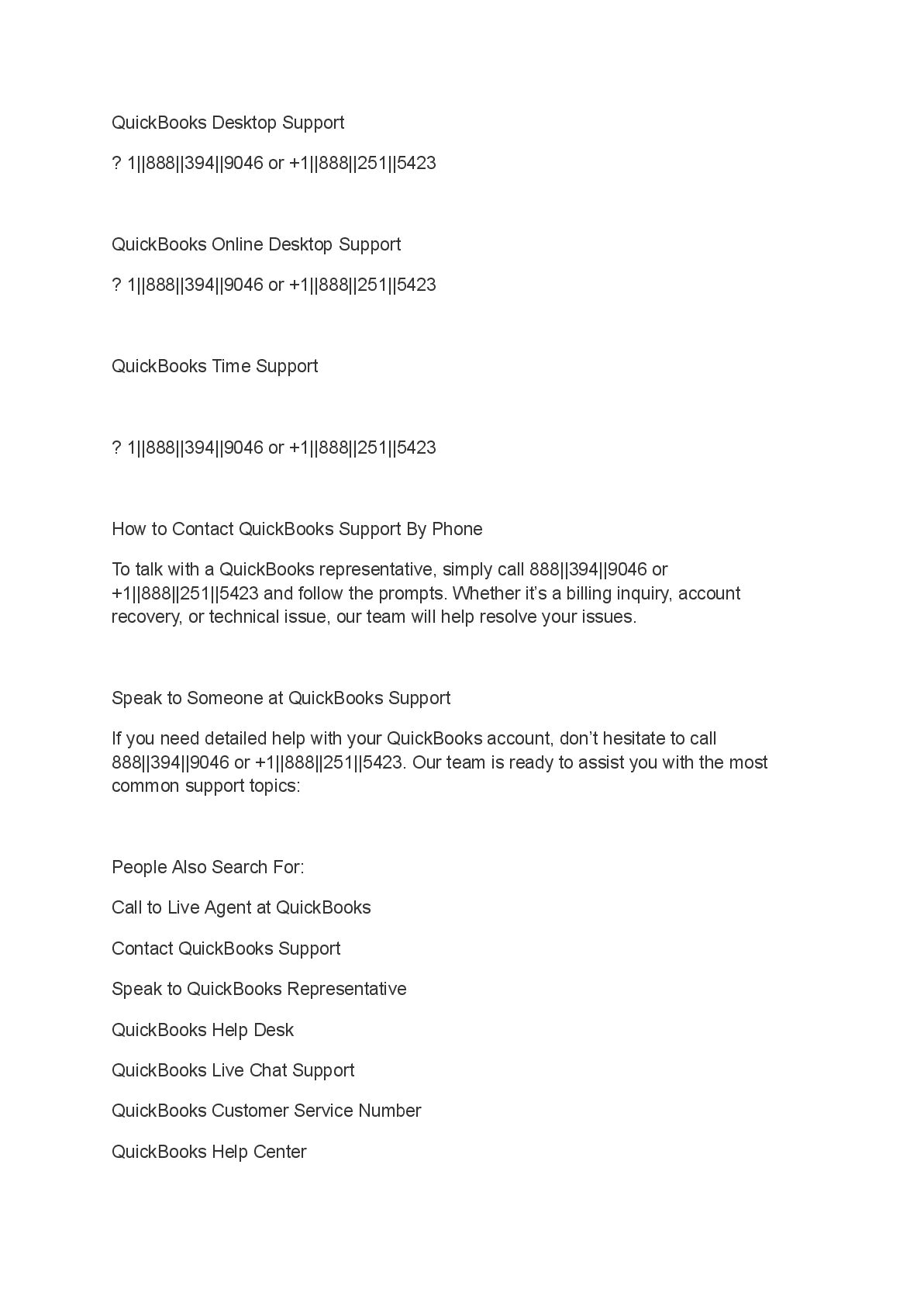 QuickBooks Desktop Support

? 1||888||394||9046 or +1||888||251||5423

QuickBooks Online Desktop Support

? 1||888||394||9046 or +1||888||251||5423

QuickBooks Time Support

? 1||888||394||9046 or +1||888||251||5423

How to Contact QuickBooks Support By Phone

To talk with a QuickBooks representative, simply call 888||394||9046 or +1||888||251||5423 and follow the prompts. Whether it's a billing inquiry, account recovery, or technical issue, our team will help resolve your issues.

Speak to Someone at QuickBooks Support

If you need detailed help with your QuickBooks account, don't hesitate to call 888||394||9046 or +1||888||251||5423. Our team is ready to assist you with the most common support topics:

People Also Search For:

Call to Live Agent at QuickBooks

Contact QuickBooks Support

Speak to QuickBooks Representative

QuickBooks Help Desk

QuickBooks Live Chat Support

QuickBooks Customer Service Number

QuickBooks Help Center